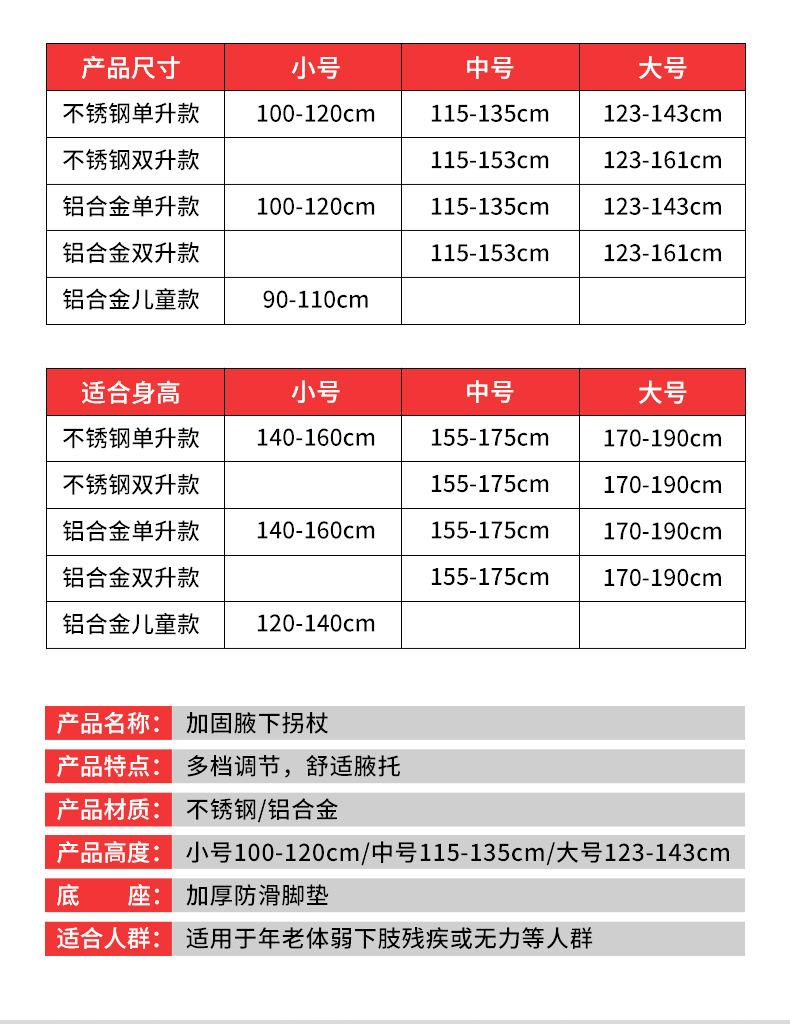 | 产品尺寸 | 小号 | 中号 | 大号 |
|---|---|---|---|
| 不锈钢单升款 | 100-120cm | 115-135cm | 123-143cm |
| 不锈钢双升款 |  | 115-153cm | 123-161cm |
| 铝合金单升款 | 100-120cm | 115-135cm | 123-143cm |
| 铝合金双升款 |  | 115-153cm | 123-161cm |
| 铝合金儿童款 | 90-110cm |  |  |

| 适合身高 | 小号 | 中号 | 大号 |
|---|---|---|---|
| 不锈钢单升款 | 140-160cm | 155-175cm | 170-190cm |
| 不锈钢双升款 |  | 155-175cm | 170-190cm |
| 铝合金单升款 | 140-160cm | 155-175cm | 170-190cm |
| 铝合金双升款 |  | 155-175cm | 170-190cm |
| 铝合金儿童款 | 120-140cm |  |  |

产品名称: 加固腋下拐杖
产品特点: 多档调节，舒适腋托
产品材质: 不锈钢/铝合金
产品高度: 小号100-120cm/中号115-135cm/大号123-143cm
底　　座: 加厚防滑脚垫
适合人群: 适用于年老体弱下肢残疾或无力等人群